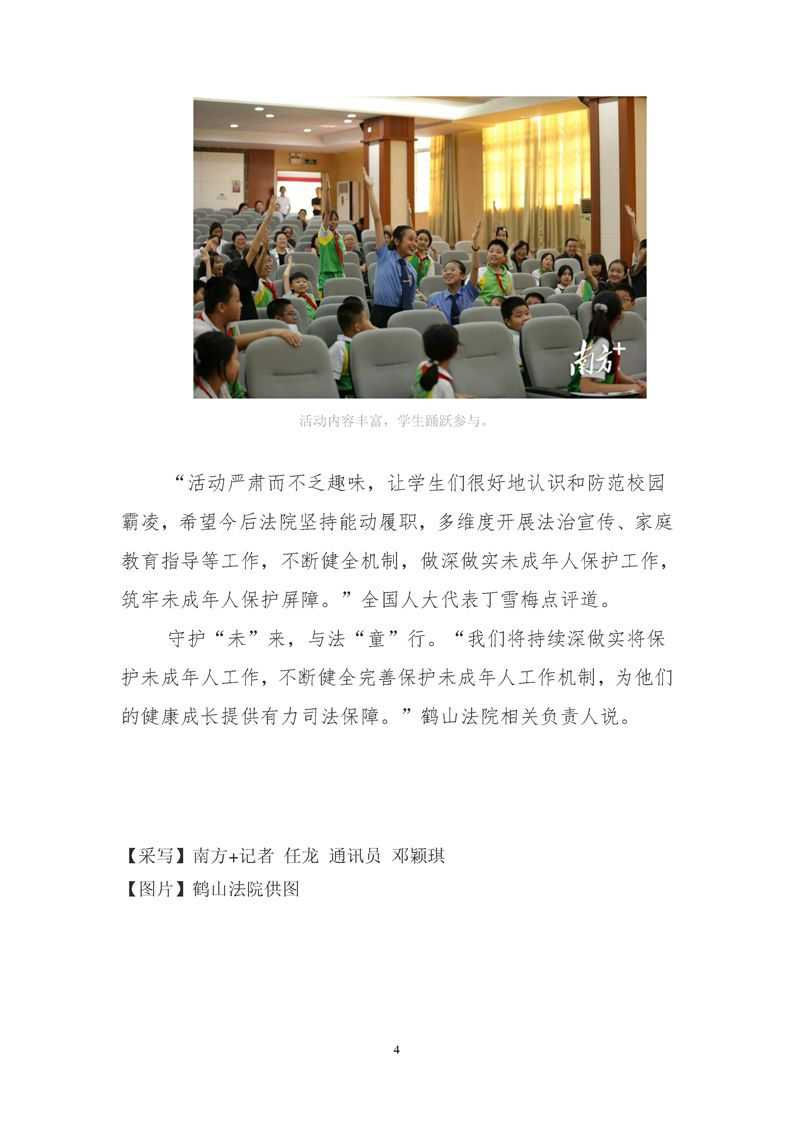 南方+

活动内容丰富，学生踊跃参与。

“活动严肃而不乏趣味，让学生们很好地认识和防范校园霸凌，希望今后法院坚持能动履职，多维度开展法治宣传、家庭教育指导等工作，不断健全机制，做深做实未成年人保护工作，筑牢未成年人保护屏障。”全国人大代表丁雪梅点评道。

守护“未”来，与法“童”行。“我们将持续深做实将保护未成年人工作，不断健全完善保护未成年人工作机制，为他们的健康成长提供有力司法保障。”鹤山法院相关负责人说。

【采写】南方+记者 任龙 通讯员 邓颖琪
【图片】鹤山法院供图

4